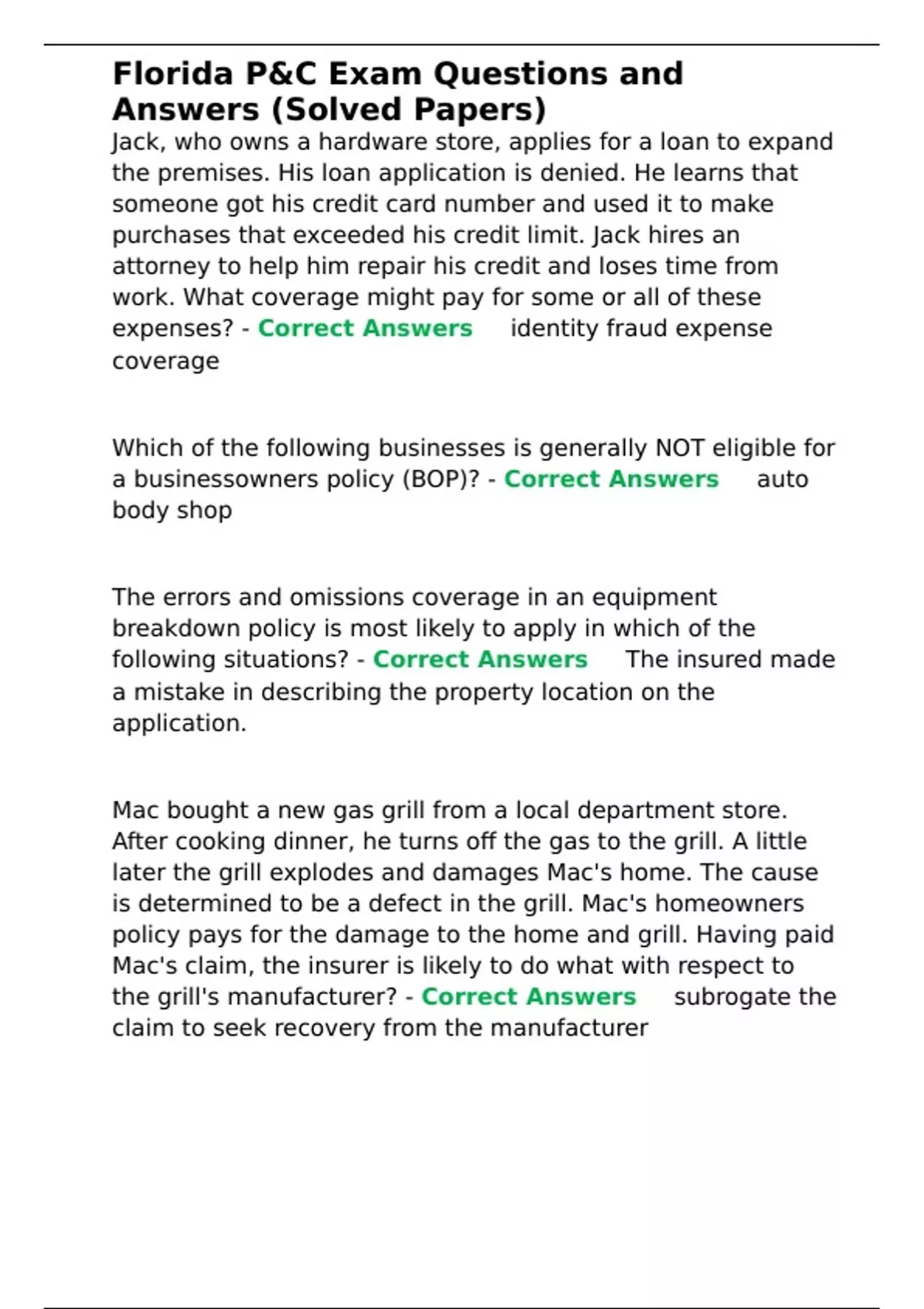 Florida P&C Exam Questions and Answers (Solved Papers)

Jack, who owns a hardware store, applies for a loan to expand the premises. His loan application is denied. He learns that someone got his credit card number and used it to make purchases that exceeded his credit limit. Jack hires an attorney to help him repair his credit and loses time from work. What coverage might pay for some or all of these expenses? - Correct Answers identity fraud expense coverage

Which of the following businesses is generally NOT eligible for a businessowners policy (BOP)? - Correct Answers auto body shop

The errors and omissions coverage in an equipment breakdown policy is most likely to apply in which of the following situations? - Correct Answers The insured made a mistake in describing the property location on the application.

Mac bought a new gas grill from a local department store. After cooking dinner, he turns off the gas to the grill. A little later the grill explodes and damages Mac's home. The cause is determined to be a defect in the grill. Mac's homeowners policy pays for the damage to the home and grill. Having paid Mac's claim, the insurer is likely to do what with respect to the grill's manufacturer? - Correct Answers subrogate the claim to seek recovery from the manufacturer